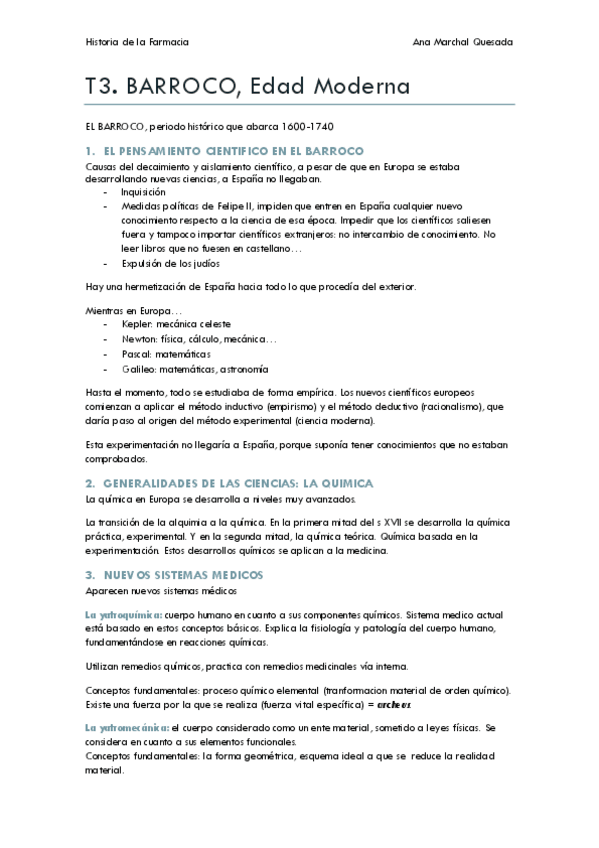 Historia de la Farmacia

Ana Marchal Quesada

T3. BARROCO, Edad Moderna

EL BARROCO, periodo histórico que abarca 1600-1740

1. EL PENSAMIENTO CIENTIFICO EN EL BARROCO

Causas del decaimiento y aislamiento científico, a pesar de que en Europa se estaba desarrollando nuevas ciencias, a España no llegaban.

- Inquisición
- Medidas políticas de Felipe II, impiden que entren en España cualquier nuevo conocimiento respecto a la ciencia de esa época. Impedir que los científicos saliesen fuera y tampoco importar científicos extranjeros: no intercambio de conocimiento. No leer libros que no fuesen en castellano…
- Expulsión de los judíos

Hay una hermetización de España hacia todo lo que procedía del exterior.

Mientras en Europa…

- Kepler: mecánica celeste
- Newton: física, cálculo, mecánica…
- Pascal: matemáticas
- Galileo: matemáticas, astronomía

Hasta el momento, todo se estudiaba de forma empírica. Los nuevos científicos europeos comienzan a aplicar el método inductivo (empirismo) y el método deductivo (racionalismo), que daría paso al origen del método experimental (ciencia moderna).

Esta experimentación no llegaría a España, porque suponía tener conocimientos que no estaban comprobados.

2. GENERALIDADES DE LAS CIENCIAS: LA QUIMICA

La química en Europa se desarrolla a niveles muy avanzados.

La transición de la alquimia a la química. En la primera mitad del s XVII se desarrolla la química práctica, experimental. Y en la segunda mitad, la química teórica. Química basada en la experimentación. Estos desarrollos químicos se aplican a la medicina.

3. NUEVOS SISTEMAS MEDICOS

Aparecen nuevos sistemas médicos

La yatroquímica: cuerpo humano en cuanto a sus componentes químicos. Sistema medico actual está basado en estos conceptos básicos. Explica la fisiología y patología del cuerpo humano, fundamentándose en reacciones químicas.

Utilizan remedios químicos, practica con remedios medicinales vía interna.

Conceptos fundamentales: proceso químico elemental (tranformacion material de orden químico). Existe una fuerza por la que se realiza (fuerza vital específica) = archeus

La yatromecánica: el cuerpo considerado como un ente material, sometido a leyes físicas. Se considera en cuanto a sus elementos funcionales.

Conceptos fundamentales: la forma geométrica, esquema ideal a que se reduce la realidad material.